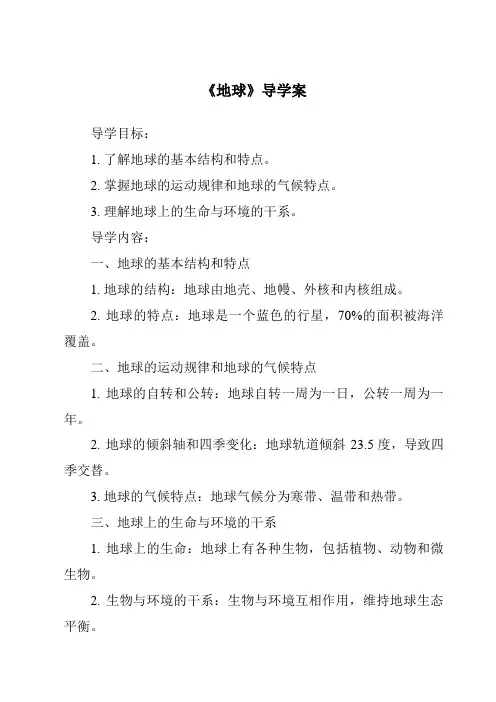 《地球》导学案

导学目标：

1. 了解地球的基本结构和特点。

2. 掌握地球的运动规律和地球的气候特点。

3. 理解地球上的生命与环境的干系。

导学内容：

一、地球的基本结构和特点

1. 地球的结构：地球由地壳、地幔、外核和内核组成。

2. 地球的特点：地球是一个蓝色的行星，70%的面积被海洋覆盖。

二、地球的运动规律和地球的气候特点

1. 地球的自转和公转：地球自转一周为一日，公转一周为一年。

2. 地球的倾斜轴和四季变化：地球轨道倾斜 23.5 度，导致四季交替。

3. 地球的气候特点：地球气候分为寒带、温带和热带。

三、地球上的生命与环境的干系

1. 地球上的生命：地球上有各种生物，包括植物、动物和微生物。

2. 生物与环境的干系：生物与环境互相作用，维持地球生态平衡。